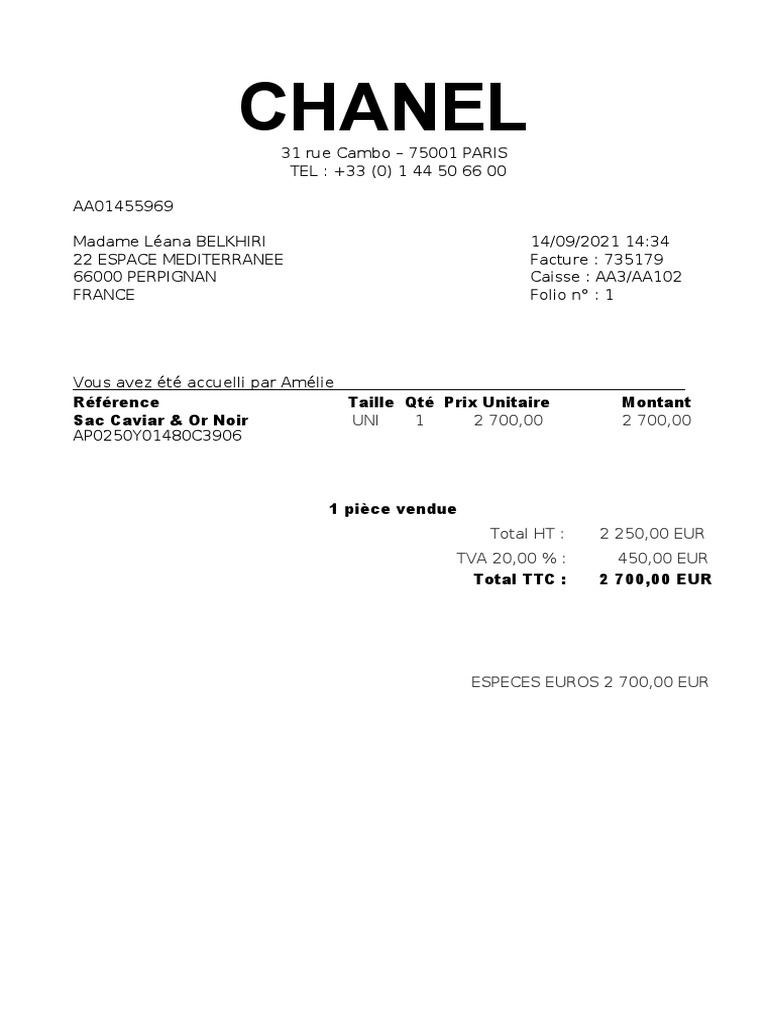 CHANEL
31 rue Cambo – 75001 PARIS
TEL : +33 (0) 1 44 50 66 00

AA01455969

Madame Léana BELKHIRI
22 ESPACE MEDITERRANEE
66000 PERPIGNAN
FRANCE

14/09/2021 14:34
Facture : 735179
Caisse : AA3/AA102
Folio n° : 1

Vous avez été accuelli par Amélie

| Référence | Taille | Qté | Prix Unitaire | Montant |
|---|---|---|---|---|
| Sac Caviar & Or Noir AP0250Y01480C3906 | UNI | 1 | 2 700,00 | 2 700,00 |

1 pièce vendue

Total HT : 2 250,00 EUR
TVA 20,00 % : 450,00 EUR
Total TTC : 2 700,00 EUR

ESPECES EUROS 2 700,00 EUR